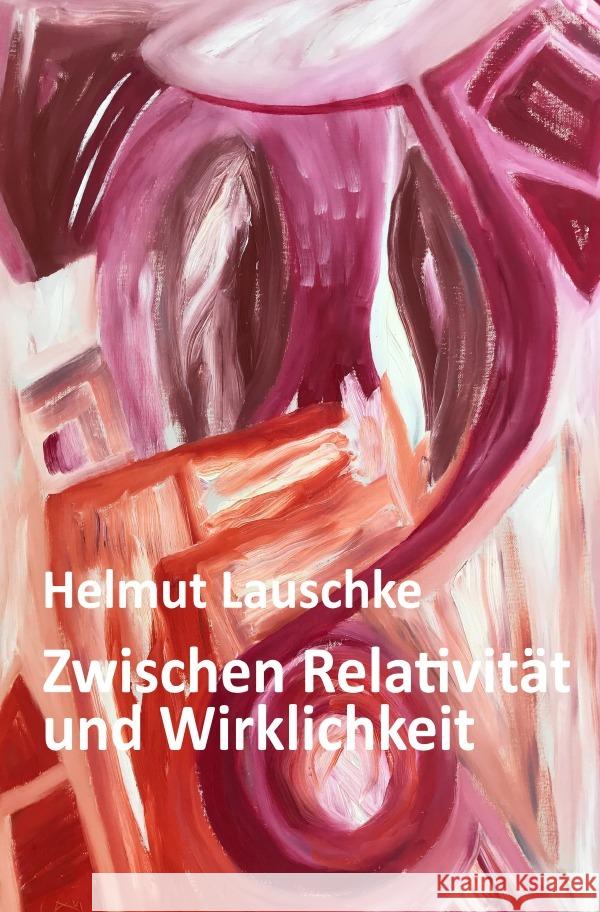 Helmut Lauschke

Zwischen Relativität und Wirklichkeit